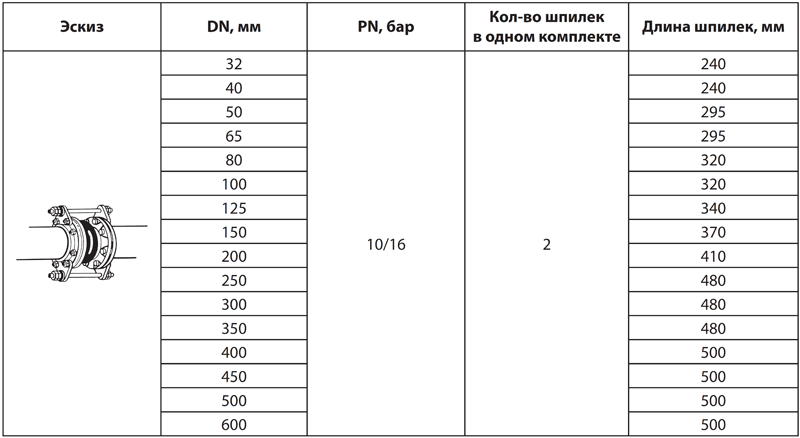 | Эскиз | DN, мм | PN, бар | Кол-во шпилек в одном комплекте | Длина шпилек, мм |
|---|---|---|---|---|
| | 32 | 10/16 | 2 | 240 |
| | 40 | | | 240 |
| | 50 | | | 295 |
| | 65 | | | 295 |
| | 80 | | | 320 |
| | 100 | | | 320 |
| | 125 | | | 340 |
| | 150 | | | 370 |
| | 200 | | | 410 |
| | 250 | | | 480 |
| | 300 | | | 480 |
| | 350 | | | 480 |
| | 400 | | | 500 |
| | 450 | | | 500 |
| | 500 | | | 500 |
| | 600 | | | 500 |